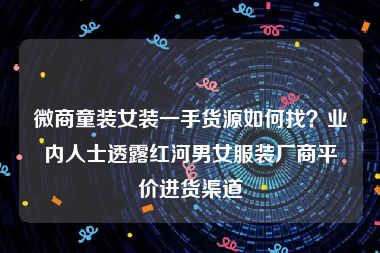 微商童装女装一手货源如何找？业内人士透露红河男女服装厂商平价进货渠道